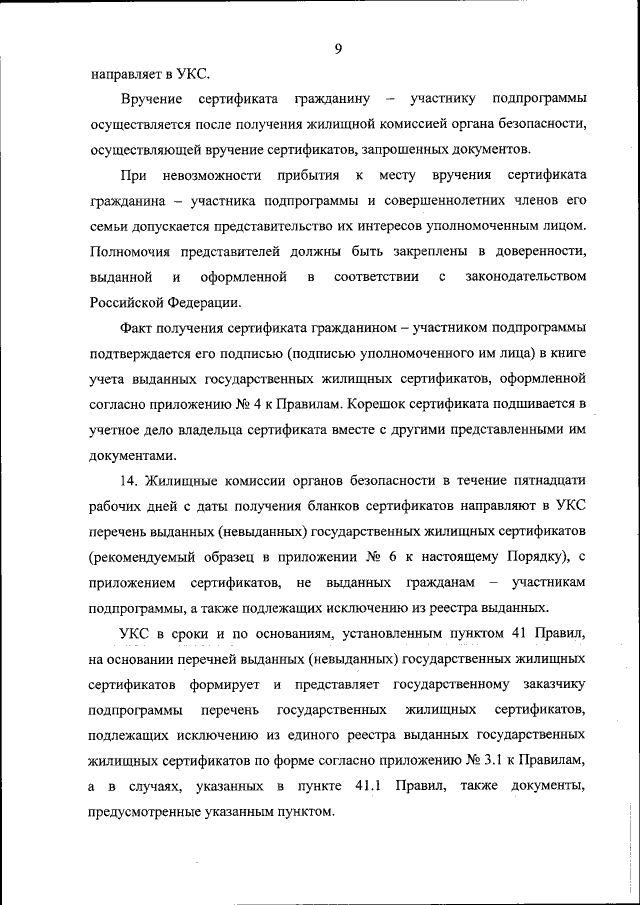 9

направляет в УКС.

Вручение сертификата гражданину – участнику подпрограммы осуществляется после получения жилищной комиссией органа безопасности, осуществляющей вручение сертификатов, запрошенных документов.

При невозможности прибытия к месту вручения сертификата гражданина – участника подпрограммы и совершеннолетних членов его семьи допускается представительство их интересов уполномоченным лицом. Полномочия представителей должны быть закреплены в доверенности, выданной и оформленной в соответствии с законодательством Российской Федерации.

Факт получения сертификата гражданином – участником подпрограммы подтверждается его подписью (подписью уполномоченного им лица) в книге учета выданных государственных жилищных сертификатов, оформленной согласно приложению № 4 к Правилам. Корешок сертификата подшивается в учетное дело владельца сертификата вместе с другими представленными им документами.

14. Жилищные комиссии органов безопасности в течение пятнадцати рабочих дней с даты получения бланков сертификатов направляют в УКС перечень выданных (невыданных) государственных жилищных сертификатов (рекомендуемый образец в приложении № 6 к настоящему Порядку), с приложением сертификатов, не выданных гражданам – участникам подпрограммы, а также подлежащих исключению из реестра выданных.

УКС в сроки и по основаниям, установленным пунктом 41 Правил, на основании перечней выданных (невыданных) государственных жилищных сертификатов формирует и представляет государственному заказчику подпрограммы перечень государственных жилищных сертификатов, подлежащих исключению из единого реестра выданных государственных жилищных сертификатов по форме согласно приложению № 3.1 к Правилам, а в случаях, указанных в пункте 41.1 Правил, также документы, предусмотренные указанным пунктом.